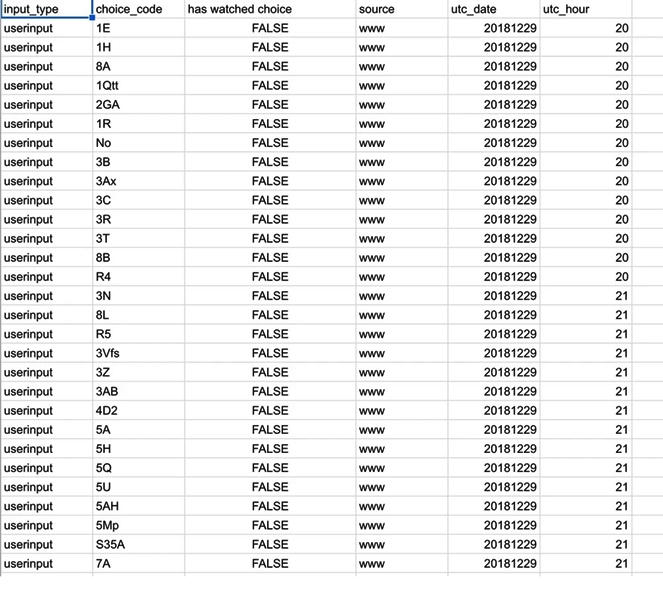 | input_type | choice_code | has watched choice | source | utc_date | utc_hour |
|---|---|---|---|---|---|
| userinput | 1E | FALSE | www | 20181229 | 20 |
| userinput | 1H | FALSE | www | 20181229 | 20 |
| userinput | 8A | FALSE | www | 20181229 | 20 |
| userinput | 1Qtt | FALSE | www | 20181229 | 20 |
| userinput | 2GA | FALSE | www | 20181229 | 20 |
| userinput | 1R | FALSE | www | 20181229 | 20 |
| userinput | No | FALSE | www | 20181229 | 20 |
| userinput | 3B | FALSE | www | 20181229 | 20 |
| userinput | 3Ax | FALSE | www | 20181229 | 20 |
| userinput | 3C | FALSE | www | 20181229 | 20 |
| userinput | 3R | FALSE | www | 20181229 | 20 |
| userinput | 3T | FALSE | www | 20181229 | 20 |
| userinput | 8B | FALSE | www | 20181229 | 20 |
| userinput | R4 | FALSE | www | 20181229 | 20 |
| userinput | 3N | FALSE | www | 20181229 | 21 |
| userinput | 8L | FALSE | www | 20181229 | 21 |
| userinput | R5 | FALSE | www | 20181229 | 21 |
| userinput | 3Vfs | FALSE | www | 20181229 | 21 |
| userinput | 3Z | FALSE | www | 20181229 | 21 |
| userinput | 3AB | FALSE | www | 20181229 | 21 |
| userinput | 4D2 | FALSE | www | 20181229 | 21 |
| userinput | 5A | FALSE | www | 20181229 | 21 |
| userinput | 5H | FALSE | www | 20181229 | 21 |
| userinput | 5Q | FALSE | www | 20181229 | 21 |
| userinput | 5U | FALSE | www | 20181229 | 21 |
| userinput | 5AH | FALSE | www | 20181229 | 21 |
| userinput | 5Mp | FALSE | www | 20181229 | 21 |
| userinput | S35A | FALSE | www | 20181229 | 21 |
| userinput | 7A | FALSE | www | 20181229 | 21 |